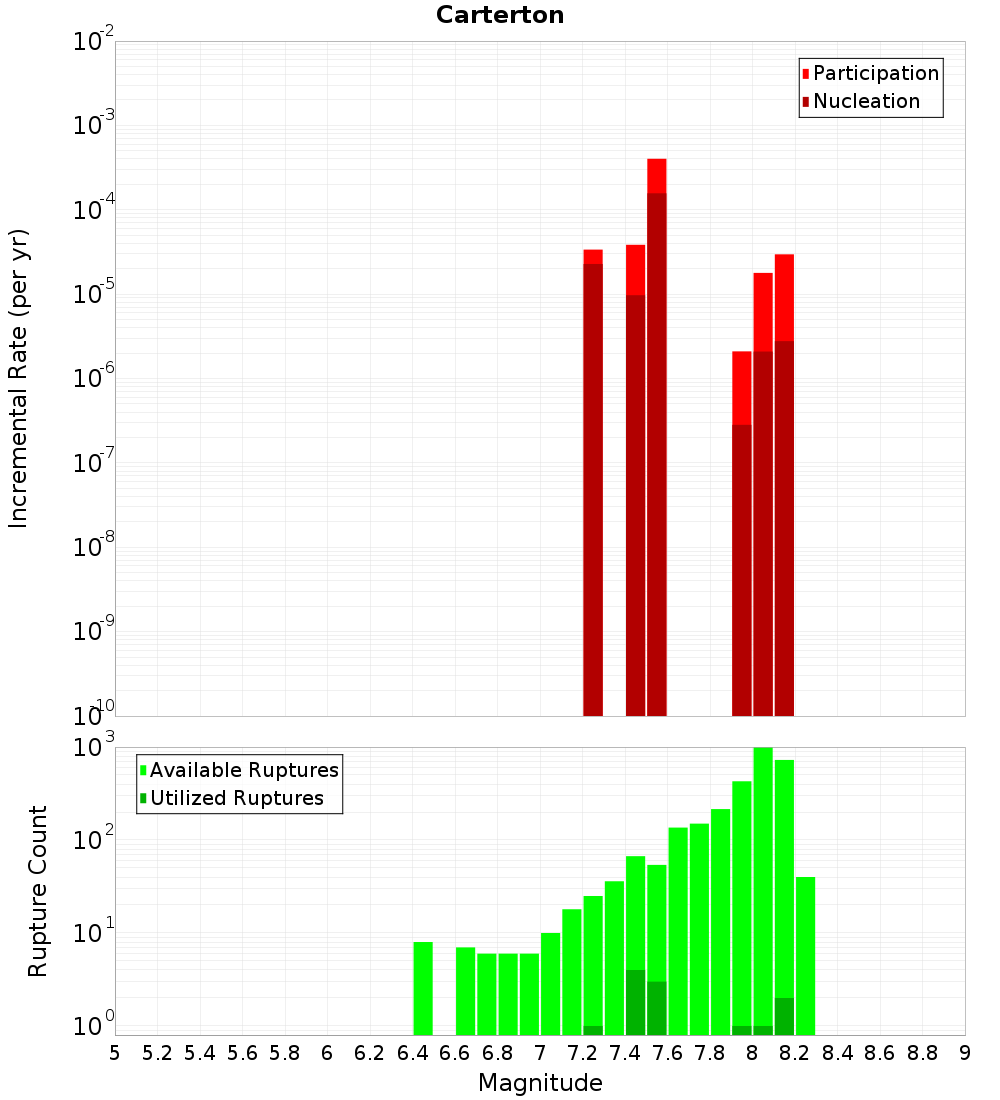 Carterton

Participation
Nucleation

Incremental Rate (per yr)

$10^{-2}$
$10^{-3}$
$10^{-4}$
$10^{-5}$
$10^{-6}$
$10^{-7}$
$10^{-8}$
$10^{-9}$
$10^{-10}$

Available Ruptures
Utilized Ruptures

Rupture Count

$10^{3}$
$10^{2}$
$10^{1}$
$10^{0}$

5 5.2 5.4 5.6 5.8 6 6.2 6.4 6.6 6.8 7 7.2 7.4 7.6 7.8 8 8.2 8.4 8.6 8.8 9

Magnitude